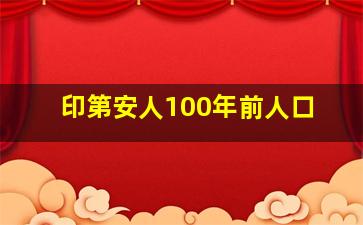 印第安人100年前人口